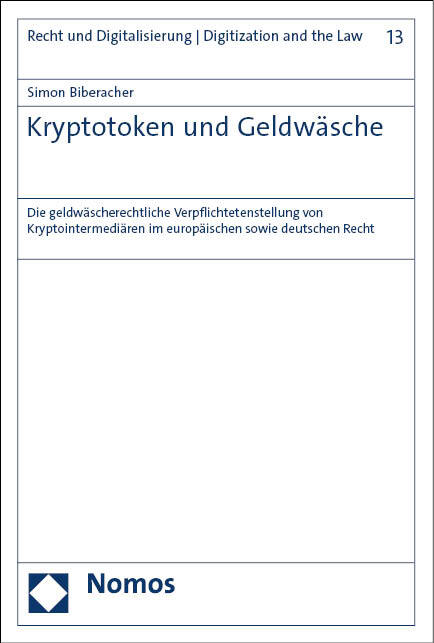 Recht und Digitalisierung | Digitization and the Law 13

Simon Biberacher

Kryptotoken und Geldwäsche

Die geldwäscherechtliche Verpflichtetenstellung von Kryptointermediären im europäischen sowie deutschen Recht

Nomos